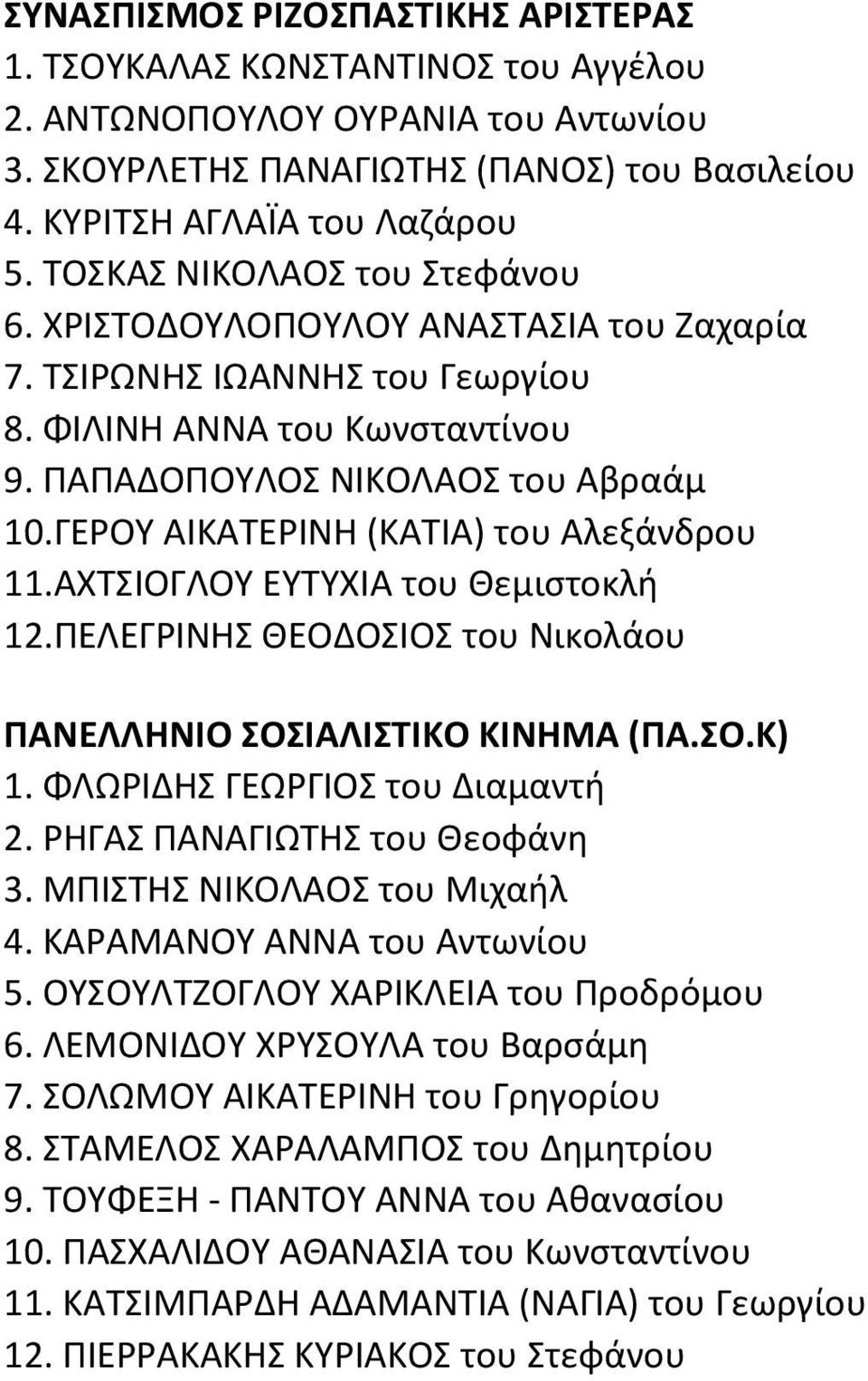 ΣΥΝΑΣΠΙΣΜΟΣ ΡΙΖΟΣΠΑΣΤΙΚΗΣ ΑΡΙΣΤΕΡΑΣ
1. ΤΣΟΥΚΑΛΑΣ ΚΩΝΣΤΑΝΤΙΝΟΣ του Αγγέλου
2. ΑΝΤΩΝΟΠΟΥΛΟΥ ΟΥΡΑΝΙΑ του Αντωνίου
3. ΣΚΟΥΡΛΕΤΗΣ ΠΑΝΑΓΙΩΤΗΣ (ΠΑΝΟΣ) του Βασιλείου
4. ΚΥΡΙΤΣΗ ΑΓΛΑΪΑ του Λαζάρου
5. ΤΟΣΚΑΣ ΝΙΚΟΛΑΟΣ του Στεφάνου
6. ΧΡΙΣΤΟΔΟΥΛΟΠΟΥΛΟΥ ΑΝΑΣΤΑΣΙΑ του Ζαχαρία
7. ΤΣΙΡΩΝΗΣ ΙΩΑΝΝΗΣ του Γεωργίου
8. ΦΙΛΙΝΗ ΑΝΝΑ του Κωνσταντίνου
9. ΠΑΠΑΔΟΠΟΥΛΟΣ ΝΙΚΟΛΑΟΣ του Αβραάμ
10.ΓΕΡΟΥ ΑΙΚΑΤΕΡΙΝΗ (ΚΑΤΙΑ) του Αλεξάνδρου
11.ΑΧΤΣΙΟΓΛΟΥ ΕΥΤΥΧΙΑ του Θεμιστοκλή
12.ΠΕΛΕΓΡΙΝΗΣ ΘΕΟΔΟΣΙΟΣ του Νικολάου

ΠΑΝΕΛΛΗΝΙΟ ΣΟΣΙΑΛΙΣΤΙΚΟ ΚΙΝΗΜΑ (ΠΑ.ΣΟ.Κ)
1. ΦΛΩΡΙΔΗΣ ΓΕΩΡΓΙΟΣ του Διαμαντή
2. ΡΗΓΑΣ ΠΑΝΑΓΙΩΤΗΣ του Θεοφάνη
3. ΜΠΙΣΤΗΣ ΝΙΚΟΛΑΟΣ του Μιχαήλ
4. ΚΑΡΑΜΑΝΟΥ ΑΝΝΑ του Αντωνίου
5. ΟΥΣΟΥΛΤΖΟΓΛΟΥ ΧΑΡΙΚΛΕΙΑ του Προδρόμου
6. ΛΕΜΟΝΙΔΟΥ ΧΡΥΣΟΥΛΑ του Βαρσάμη
7. ΣΟΛΩΜΟΥ ΑΙΚΑΤΕΡΙΝΗ του Γρηγορίου
8. ΣΤΑΜΕΛΟΣ ΧΑΡΑΛΑΜΠΟΣ του Δημητρίου
9. ΤΟΥΦΕΞΗ - ΠΑΝΤΟΥ ΑΝΝΑ του Αθανασίου
10. ΠΑΣΧΑΛΙΔΟΥ ΑΘΑΝΑΣΙΑ του Κωνσταντίνου
11. ΚΑΤΣΙΜΠΑΡΔΗ ΑΔΑΜΑΝΤΙΑ (ΝΑΓΙΑ) του Γεωργίου
12. ΠΙΕΡΡΑΚΑΚΗΣ ΚΥΡΙΑΚΟΣ του Στεφάνου